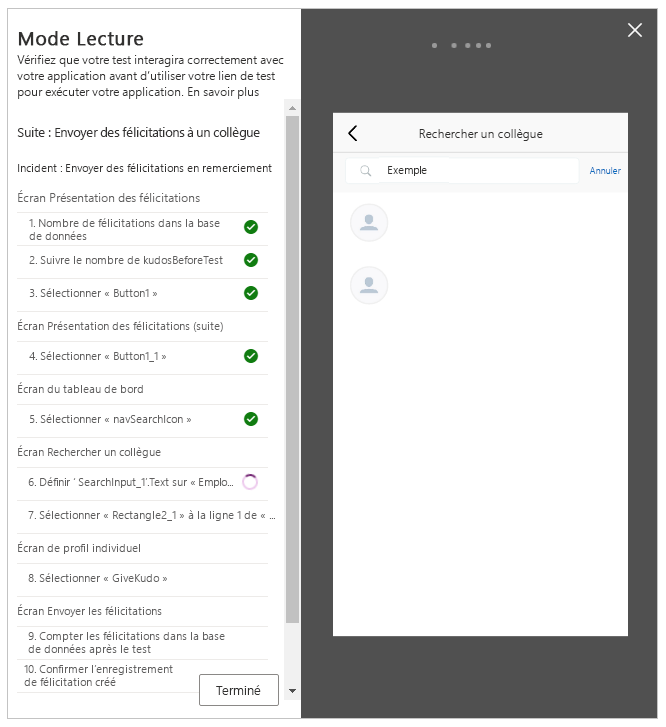 Mode Lecture
Vérifiez que votre test interagira correctement avec votre application avant d'utiliser votre lien de test pour exécuter votre application. En savoir plus

Suite : Envoyer des félicitations à un collègue

Incident : Envoyer des félicitations en remerciement

Écran Présentation des félicitations

1. Nombre de félicitations dans la base de données

2. Suivre le nombre de kudosBeforeTest

3. Sélectionner « Button1 »

Écran Présentation des félicitations (suite)

4. Sélectionner « Button1_1 »

Écran du tableau de bord

5. Sélectionner « navSearchIcon »

Écran Rechercher un collègue

6. Définir ' SearchInput_1'.Text sur « Emplo...

7. Sélectionner « Rectangle2_1 » à la ligne 1 de « ...

Écran de profil individuel

8. Sélectionner « GiveKudo »

Écran Envoyer les félicitations

9. Compter les félicitations dans la base de données après le test

10. Confirmer l'enregistrement de félicitation créé

Terminé

Rechercher un collègue

Exemple

Annuler